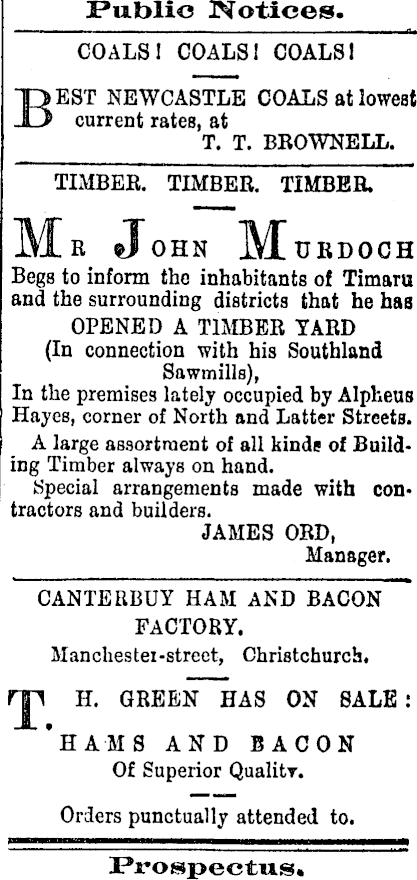 Public Notices.

COALS! COALS! COALS!

BEST NEWCASTLE COALS at lowest current rates, at
T. T. BROWNELL.

TIMBER. TIMBER. TIMBER.

MR JOHN MURDOCH

Begs to inform the inhabitants of Timaru and the surrounding districts that he has
OPENED A TIMBER YARD
(In connection with his Southland Sawmills),
In the premises lately occupied by Alpheus Hayes, corner of North and Latter Streets.

A large assortment of all kinds of Building Timber always on hand.

Special arrangements made with contractors and builders.

JAMES ORD,
Manager.

CANTERBUY HAM AND BACON FACTORY.
Manchester-street, Christchurch.

T. H. GREEN HAS ON SALE:
HAMS AND BACON
Of Superior Quality.

Orders punctually attended to.

Prospectus.